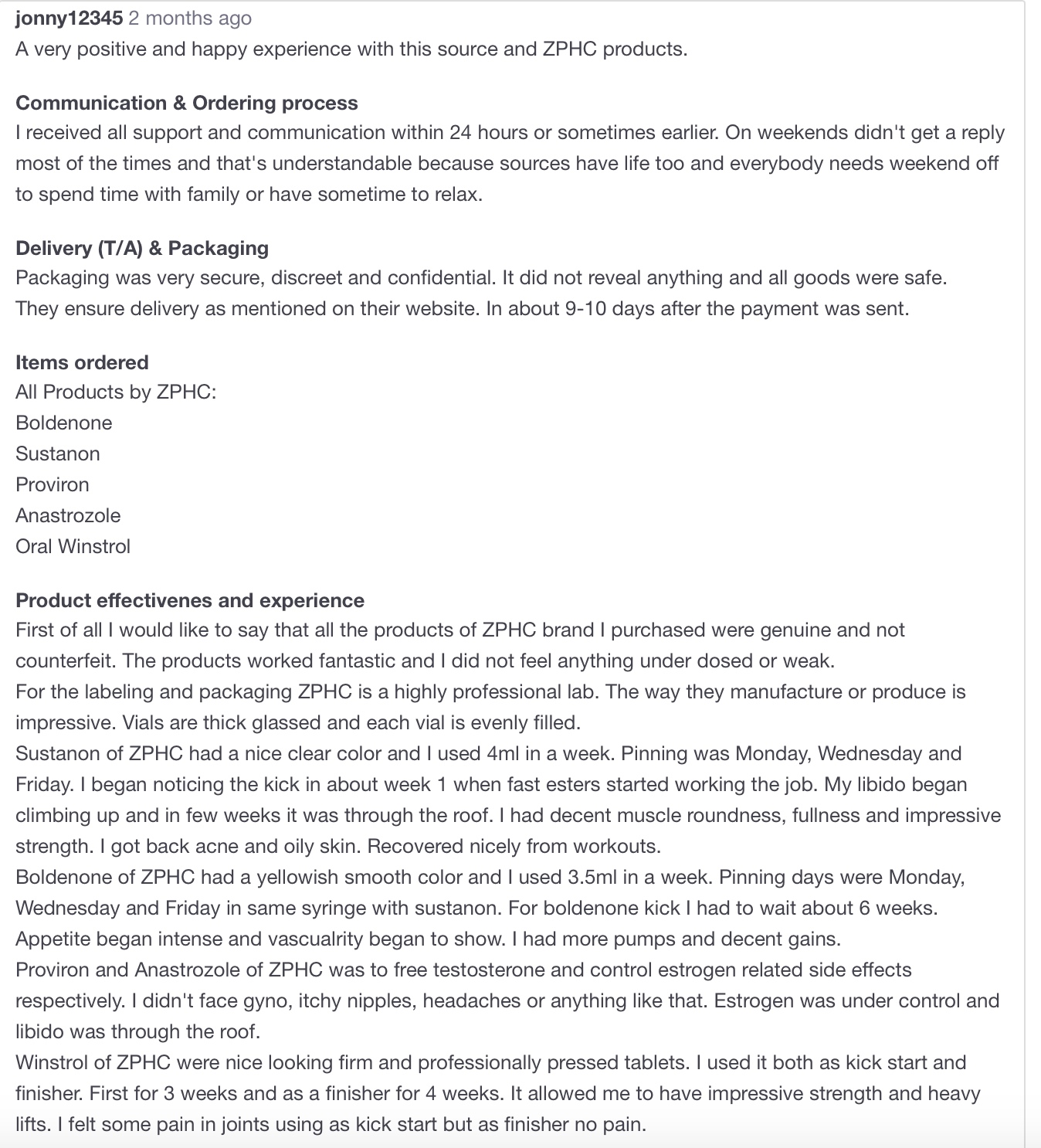 jonny12345 2 months ago
A very positive and happy experience with this source and ZPHC products.

Communication & Ordering process
I received all support and communication within 24 hours or sometimes earlier. On weekends didn't get a reply most of the times and that's understandable because sources have life too and everybody needs weekend off to spend time with family or have sometime to relax.

Delivery (T/A) & Packaging
Packaging was very secure, discreet and confidential. It did not reveal anything and all goods were safe.
They ensure delivery as mentioned on their website. In about 9-10 days after the payment was sent.

Items ordered
All Products by ZPHC:
Boldenone
Sustanon
Proviron
Anastrozole
Oral Winstrol

Product effectivenes and experience
First of all I would like to say that all the products of ZPHC brand I purchased were genuine and not counterfeit. The products worked fantastic and I did not feel anything under dosed or weak.
For the labeling and packaging ZPHC is a highly professional lab. The way they manufacture or produce is impressive. Vials are thick glassed and each vial is evenly filled.
Sustanon of ZPHC had a nice clear color and I used 4ml in a week. Pinning was Monday, Wednesday and Friday. I began noticing the kick in about week 1 when fast esters started working the job. My libido began climbing up and in few weeks it was through the roof. I had decent muscle roundness, fullness and impressive strength. I got back acne and oily skin. Recovered nicely from workouts.
Boldenone of ZPHC had a yellowish smooth color and I used 3.5ml in a week. Pinning days were Monday, Wednesday and Friday in same syringe with sustanon. For boldenone kick I had to wait about 6 weeks. Appetite began intense and vascualrity began to show. I had more pumps and decent gains.
Proviron and Anastrozole of ZPHC was to free testosterone and control estrogen related side effects respectively. I didn't face gyno, itchy nipples, headaches or anything like that. Estrogen was under control and libido was through the roof.
Winstrol of ZPHC were nice looking firm and professionally pressed tablets. I used it both as kick start and finisher. First for 3 weeks and as a finisher for 4 weeks. It allowed me to have impressive strength and heavy lifts. I felt some pain in joints using as kick start but as finisher no pain.